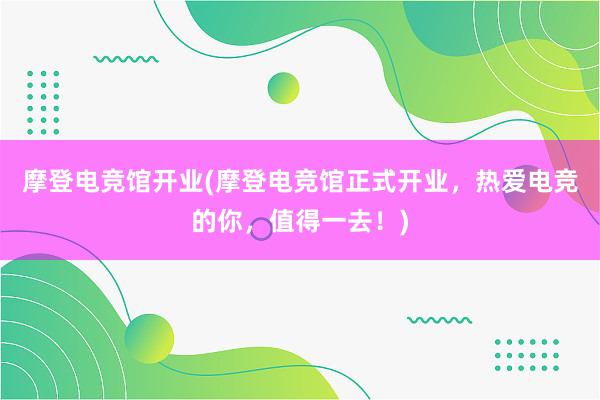 摩登电竞馆开业(摩登电竞馆正式开业，热爱电竞的你，值得一去！)